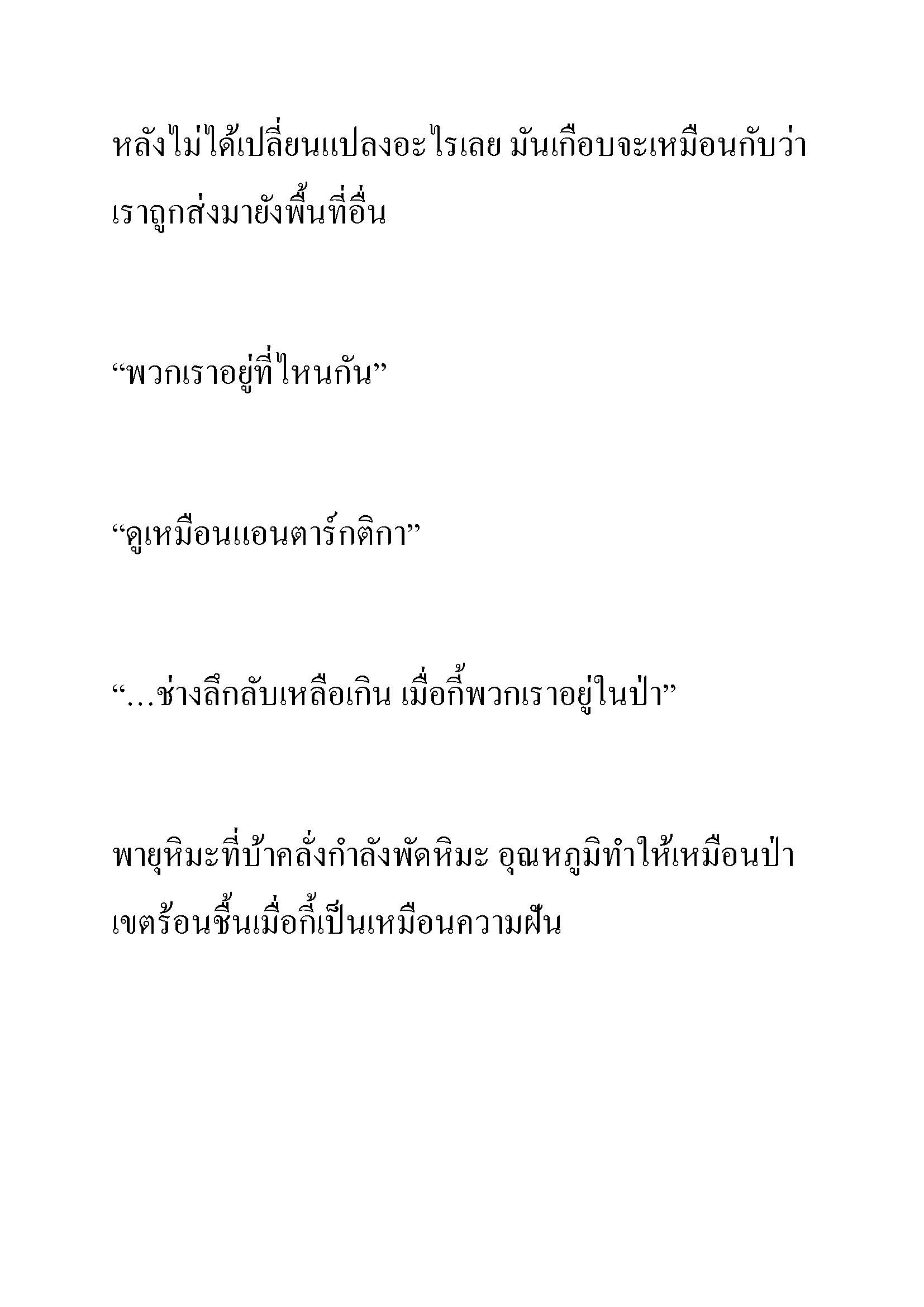 หลังไม่ได้เปลี่ยนแปลงอะไรเลย มันเกือบจะเหมือนกับว่าเราถูกส่งมายังพื้นที่อื่น

“พวกเราอยู่ที่ไหนกัน”

“ดูเหมือนแอนตาร์กติกา”

“…ช่างลึกลับเหลือเกิน เมื่อกี้พวกเราอยู่ในป่า”

พายุหิมะที่บ้าคลั่งกำลังพัดหิมะ อุณหภูมิทำให้เหมือนป่าเขตร้อนชื้นเมื่อกี้เป็นเหมือนความฝัน